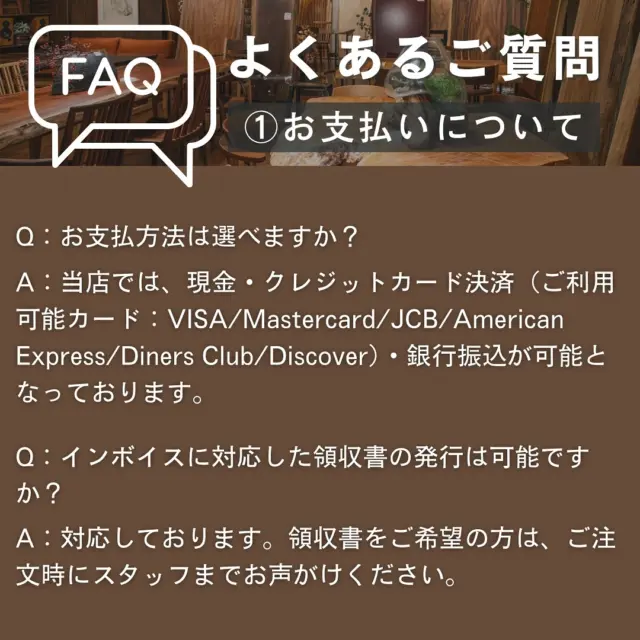 FAQ

よくあるご質問

①お支払いについて

Q：お支払方法は選べますか？

A：当店では、現金・クレジットカード決済（ご利用可能カード：VISA/Mastercard/JCB/American Express/Diners Club/Discover）・銀行振込が可能となっております。

Q：インボイスに対応した領収書の発行は可能ですか？

A：対応しております。領収書をご希望の方は、ご注文時にスタッフまでお声がけください。